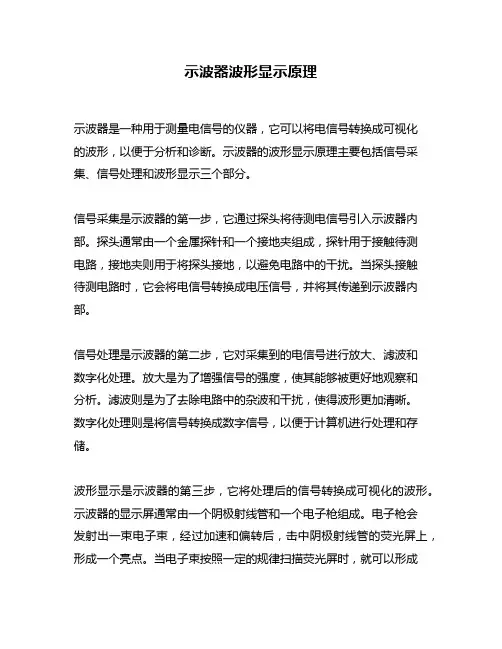 示波器波形显示原理

示波器是一种用于测量电信号的仪器，它可以将电信号转换成可视化的波形，以便于分析和诊断。示波器的波形显示原理主要包括信号采集、信号处理和波形显示三个部分。

信号采集是示波器的第一步，它通过探头将待测电信号引入示波器内部。探头通常由一个金属探针和一个接地夹组成，探针用于接触待测电路，接地夹则用于将探头接地，以避免电路中的干扰。当探头接触待测电路时，它会将电信号转换成电压信号，并将其传递到示波器内部。

信号处理是示波器的第二步，它对采集到的电信号进行放大、滤波和数字化处理。放大是为了增强信号的强度，使其能够被更好地观察和分析。滤波则是为了去除电路中的杂波和干扰，使得波形更加清晰。数字化处理则是将信号转换成数字信号，以便于计算机进行处理和存储。

波形显示是示波器的第三步，它将处理后的信号转换成可视化的波形。示波器的显示屏通常由一个阴极射线管和一个电子枪组成。电子枪会发射出一束电子束，经过加速和偏转后，击中阴极射线管的荧光屏上，形成一个亮点。当电子束按照一定的规律扫描荧光屏时，就可以形成